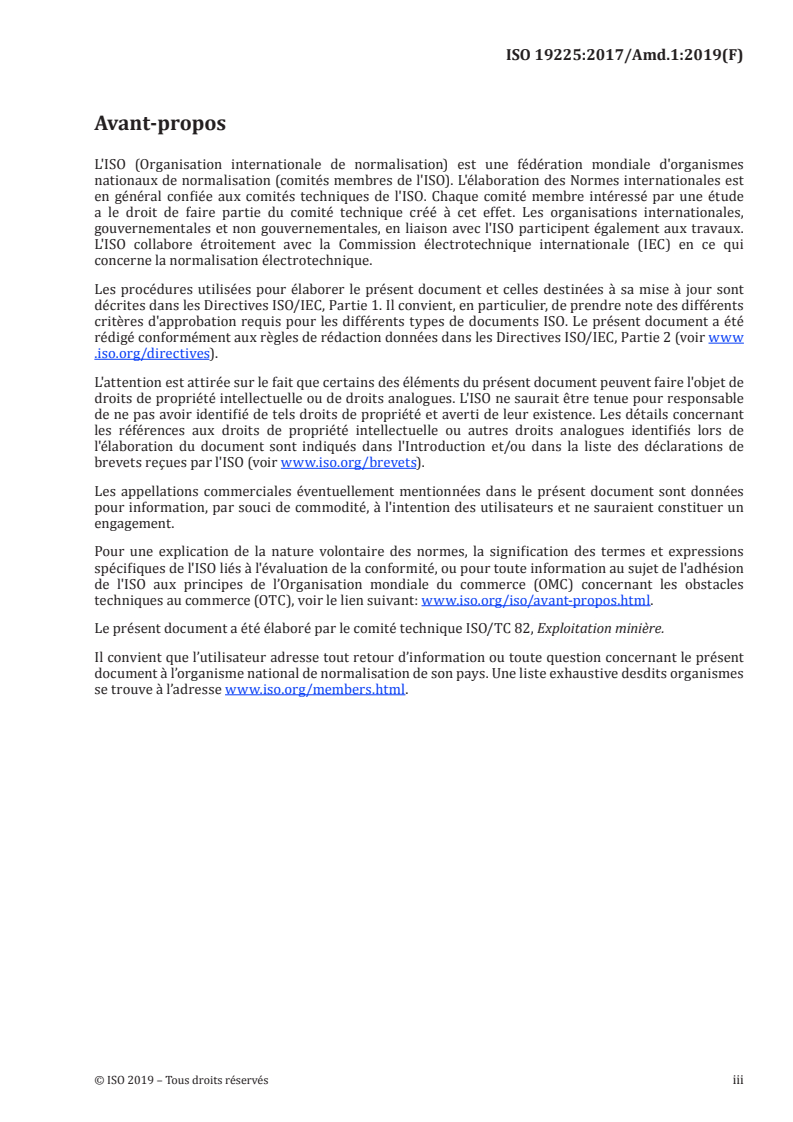 ISO 19225:2017/Amd.1:2019(F)

Avant-propos

L'ISO (Organisation internationale de normalisation) est une fédération mondiale d'organismes nationaux de normalisation (comités membres de l'ISO). L'élaboration des Normes internationales est en général confiée aux comités techniques de l'ISO. Chaque comité membre intéressé par une étude a le droit de faire partie du comité technique créé à cet effet. Les organisations internationales, gouvernementales et non gouvernementales, en liaison avec l'ISO participent également aux travaux. L'ISO collabore étroitement avec la Commission électrotechnique internationale (IEC) en ce qui concerne la normalisation électrotechnique.

Les procédures utilisées pour élaborer le présent document et celles destinées à sa mise à jour sont décrites dans les Directives ISO/IEC, Partie 1. Il convient, en particulier, de prendre note des différents critères d'approbation requis pour les différents types de documents ISO. Le présent document a été rédigé conformément aux règles de rédaction données dans les Directives ISO/IEC, Partie 2 (voir www.iso.org/directives).

L'attention est attirée sur le fait que certains des éléments du présent document peuvent faire l'objet de droits de propriété intellectuelle ou de droits analogues. L'ISO ne saurait être tenue pour responsable de ne pas avoir identifié de tels droits de propriété et averti de leur existence. Les détails concernant les références aux droits de propriété intellectuelle ou autres droits analogues identifiés lors de l'élaboration du document sont indiqués dans l'Introduction et/ou dans la liste des déclarations de brevets reçues par l'ISO (voir www.iso.org/brevets).

Les appellations commerciales éventuellement mentionnées dans le présent document sont données pour information, par souci de commodité, à l'intention des utilisateurs et ne sauraient constituer un engagement.

Pour une explication de la nature volontaire des normes, la signification des termes et expressions spécifiques de l'ISO liés à l'évaluation de la conformité, ou pour toute information au sujet de l'adhésion de l'ISO aux principes de l'Organisation mondiale du commerce (OMC) concernant les obstacles techniques au commerce (OTC), voir le lien suivant: www.iso.org/iso/avant-propos.html.

Le présent document a été élaboré par le comité technique ISO/TC 82, Exploitation minière.

Il convient que l'utilisateur adresse tout retour d'information ou toute question concernant le présent document à l'organisme national de normalisation de son pays. Une liste exhaustive desdits organismes se trouve à l'adresse www.iso.org/members.html.

© ISO 2019 – Tous droits réservés

iii